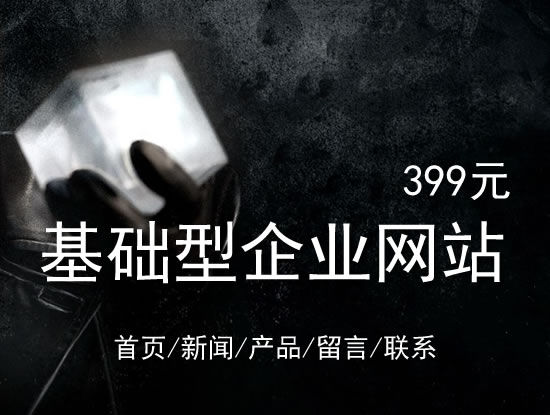 399元

基础型企业网站

首页/新闻/产品/留言/联系